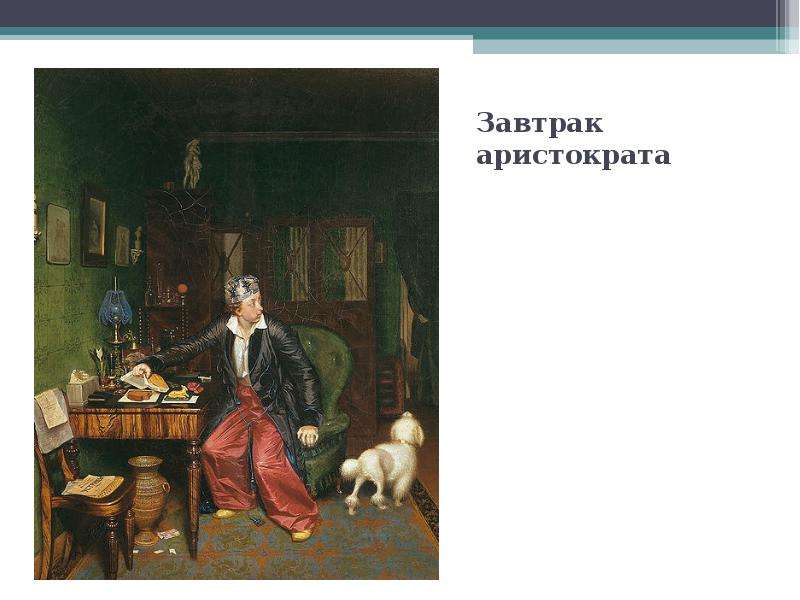 Завтрак аристократа